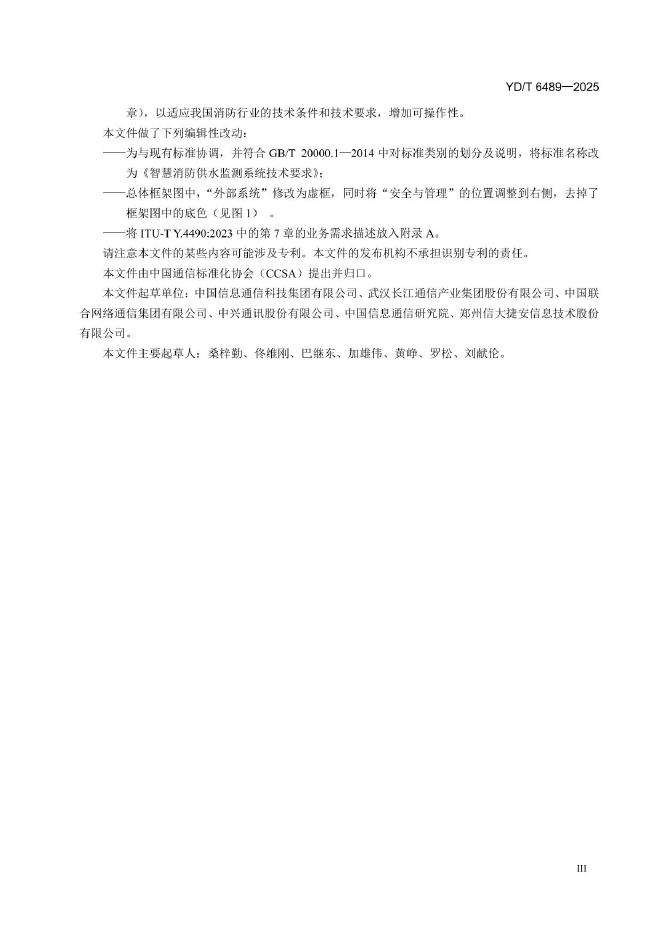 YD/T 6489—2025

章），以适应我国消防行业的技术条件和技术要求，增加可操作性。

本文件做了下列编辑性改动：

——为与现有标准协调，并符合 GB/T 20000.1—2014 中对标准类别的划分及说明，将标准名称改为《智慧消防供水监测系统技术要求》；

——总体框架图中，“外部系统”修改为虚框，同时将“安全与管理”的位置调整到右侧，去掉了框架图中的底色（见图 1）。

——将 ITU-T Y.4490:2023 中的第 7 章的业务需求描述放入附录 A。

请注意本文件的某些内容可能涉及专利。本文件的发布机构不承担识别专利的责任。

本文件由中国通信标准化协会（CCSA）提出并归口。

本文件起草单位：中国信息通信科技集团有限公司、武汉长江通信产业集团股份有限公司、中国联合网络通信集团有限公司、中兴通讯股份有限公司、中国信息通信研究院、郑州信大捷安信息技术股份有限公司。

本文件主要起草人：桑梓勤、佟维刚、巴继东、加雄伟、黄峥、罗松、刘献伦。

III